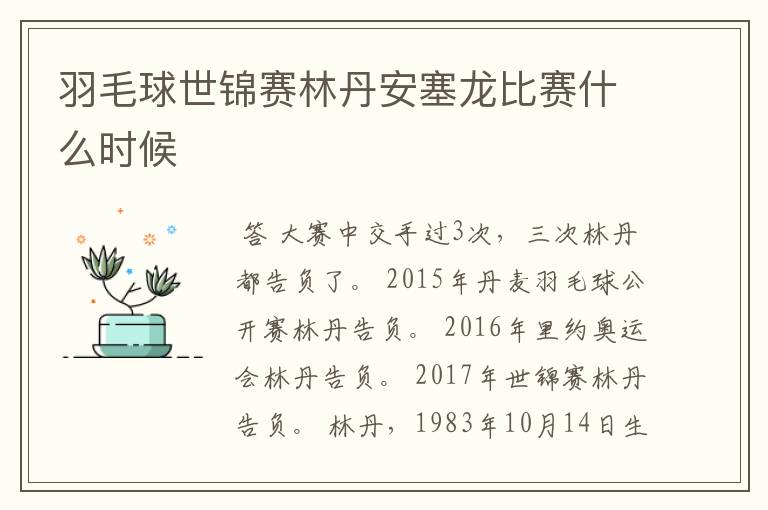 羽毛球世锦赛林丹安塞龙比赛什么时候

答 大赛中交手过3次，三次林丹都告负了。2015年丹麦羽毛球公开赛林丹告负。2016年里约奥运会林丹告负。2017年世锦赛林丹告负。林丹，1983年10月14日生